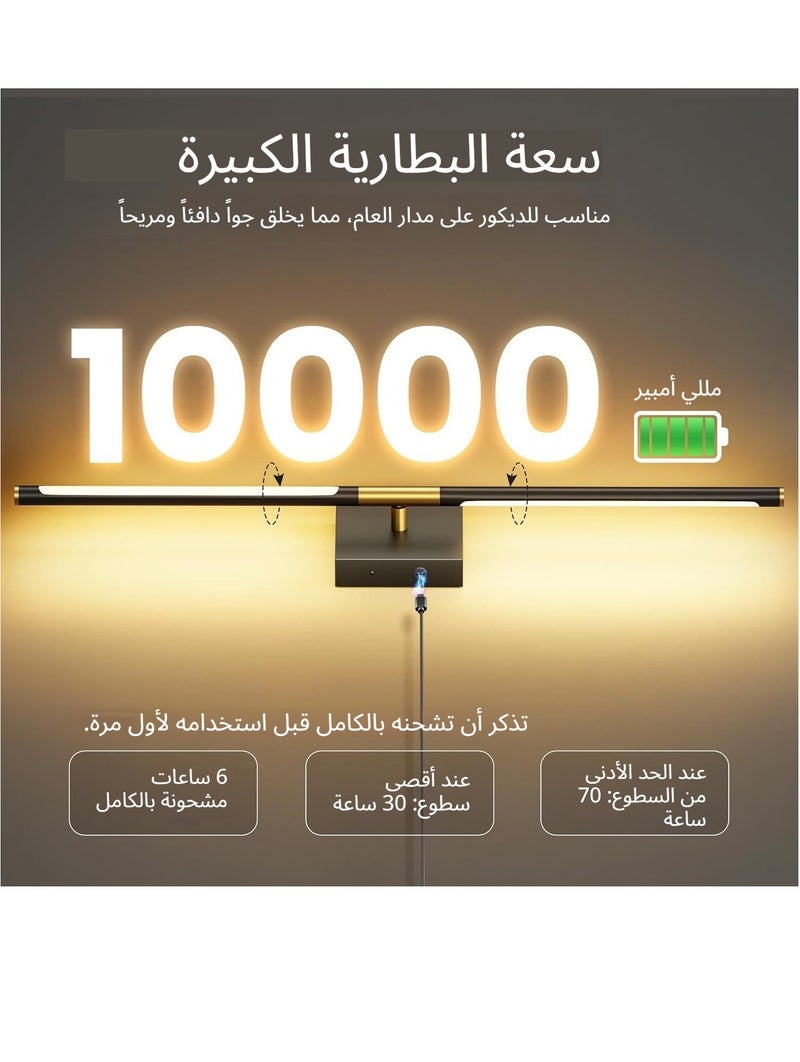 سعة البطارية الكبيرة

مناسب للديكور على مدار العام، مما يخلق جواً دافئاً ومريحاً

10000

مللي أمبير

تذكر أن تشحنه بالكامل قبل استخدامه لأول مرة.

عند الحد الأدنى من السطوع: 70 ساعة

عند أقصى سطوع: 30 ساعة

6 ساعات مشحونة بالكامل